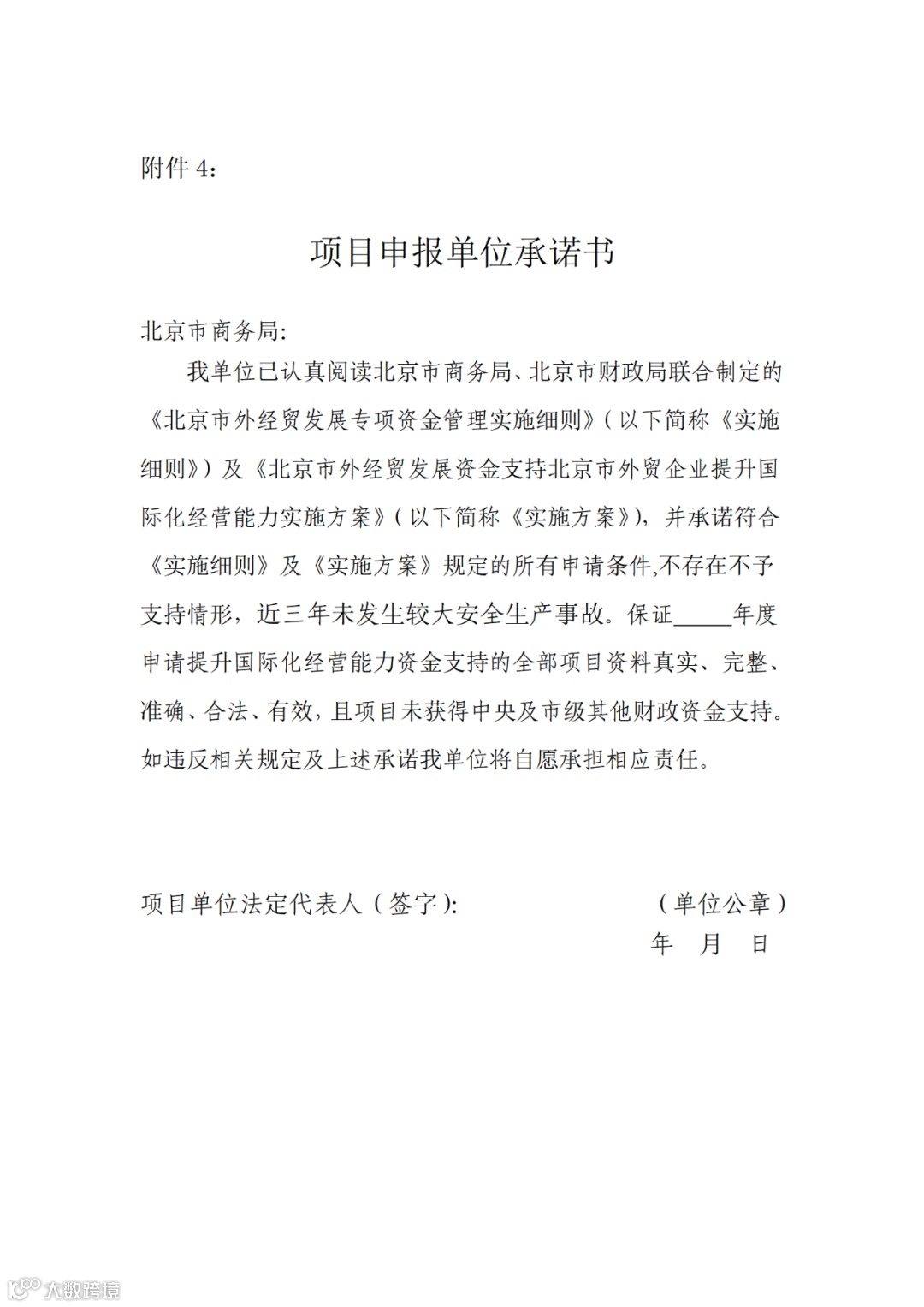 附件 4：

项目申报单位承诺书

北京市商务局:

我单位已认真阅读北京市商务局、北京市财政局联合制定的《北京市外经贸发展专项资金管理实施细则》(以下简称《实施细则》)及《北京市外经贸发展资金支持北京市外贸企业提升国际化经营能力实施方案》(以下简称《实施方案》)，并承诺符合《实施细则》及《实施方案》规定的所有申请条件,不存在不予支持情形，近三年未发生较大安全生产事故。保证_____年度申请提升国际化经营能力资金支持的全部项目资料真实、完整、准确、合法、有效，且项目未获得中央及市级其他财政资金支持。如违反相关规定及上述承诺我单位将自愿承担相应责任。

项目单位法定代表人(签字):　　　　(单位公章)

年　月　日

大数跨境